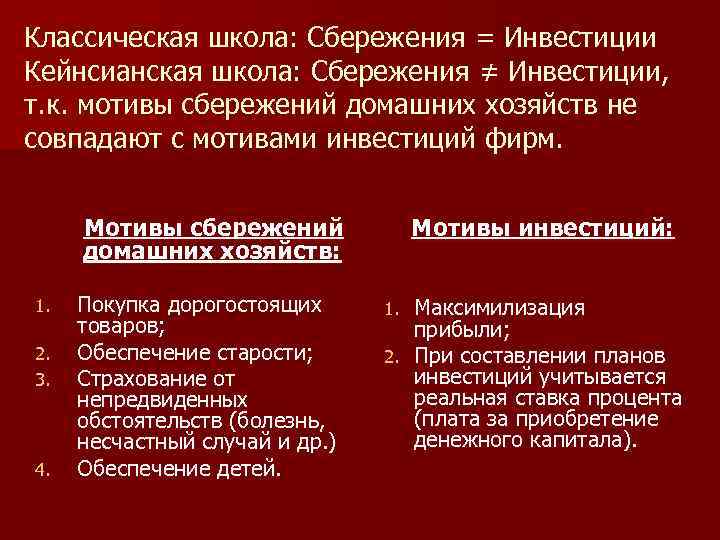 Классическая школа: Сбережения = Инвестиции
Кейнсианская школа: Сбережения ≠ Инвестиции, т.к. мотивы сбережений домашних хозяйств не совпадают с мотивами инвестиций фирм.

Мотивы сбережений домашних хозяйств:

1. Покупка дорогостоящих товаров;
2. Обеспечение старости;
3. Страхование от непредвиденных обстоятельств (болезнь, несчастный случай и др.)
4. Обеспечение детей.

Мотивы инвестиций:

1. Максимилизация прибыли;
2. При составлении планов инвестиций учитывается реальная ставка процента (плата за приобретение денежного капитала).